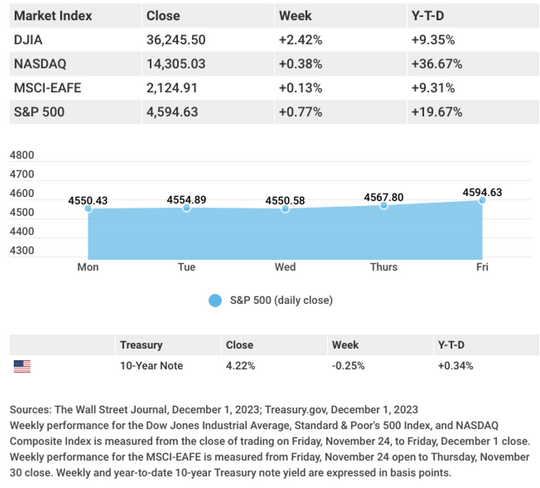 | Market Index | Close | Week | Y-T-D |
|---|---|---|---|
| DJIA | 36,245.50 | +2.42% | +9.35% |
| NASDAQ | 14,305.03 | +0.38% | +36.67% |
| MSCI-EAFE | 2,124.91 | +0.13% | +9.31% |
| S&P 500 | 4,594.63 | +0.77% | +19.67% |

4800
4700
4600
4500
4400
4300

4550.43
4554.89
4550.58
4567.80
4594.63

Mon Tue Wed Thurs Fri

S&P 500 (daily close)

| | Treasury | Close | Week | Y-T-D |
|---|---|---|---|---|
| | 10-Year Note | 4.22% | -0.25% | +0.34% |

Sources: The Wall Street Journal, December 1, 2023; Treasury.gov, December 1, 2023
Weekly performance for the Dow Jones Industrial Average, Standard & Poor's 500 Index, and NASDAQ Composite Index is measured from the close of trading on Friday, November 24, to Friday, December 1 close. Weekly performance for the MSCI-EAFE is measured from Friday, November 24 open to Thursday, November 30 close. Weekly and year-to-date 10-year Treasury note yield are expressed in basis points.